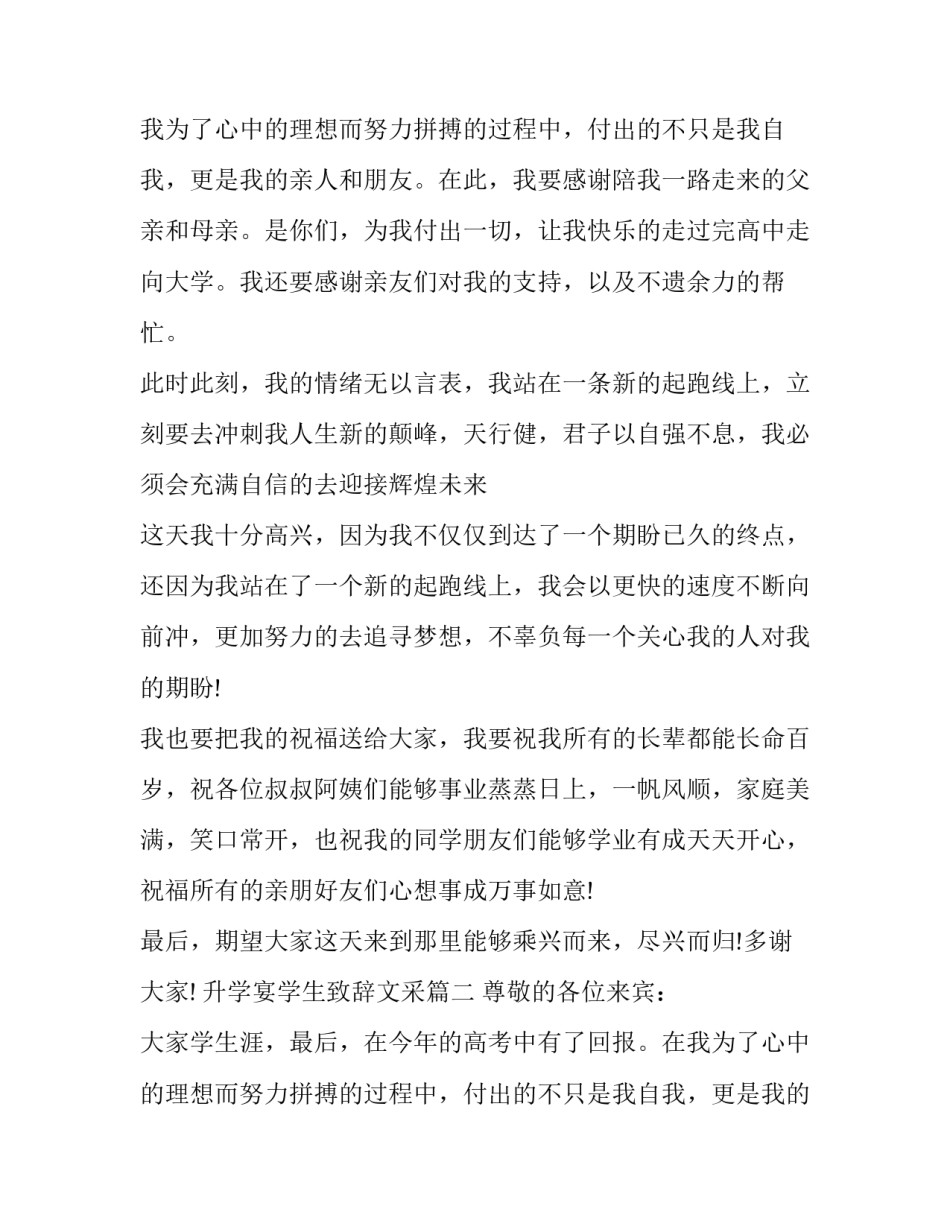 我为了心中的理想而努力拼搏的过程中，付出的不只是我自我，更是我的亲人和朋友。在此，我要感谢陪我一路走来的父亲和母亲。是你们，为我付出一切，让我快乐的走过完高中走向大学。我还要感谢亲友们对我的支持，以及不遗余力的帮忙。

此时此刻，我的情绪无以言表，我站在一条新的起跑线上，立刻要去冲刺我人生新的颠峰，天行健，君子以自强不息，我必须会充满自信的去迎接辉煌未来

这天我十分高兴，因为我不仅仅到达了一个期盼已久的终点，还因为我站在了一个新的起跑线上，我会以更快的速度不断向前冲，更加努力的去追寻梦想，不辜负每一个关心我的人对我的期盼!

我也要把我的祝福送给大家，我要祝我所有的长辈都能长命百岁，祝各位叔叔阿姨们能够事业蒸蒸日上，一帆风顺，家庭美满，笑口常开，也祝我的同学朋友们能够学业有成天天开心，祝福所有的亲朋好友们心想事成万事如意!

最后，期望大家这天来到那里能够乘兴而来，尽兴而归!多谢大家! 升学宴学生致辞文采篇二 尊敬的各位来宾：

大家学生涯，最后，在今年的高考中有了回报。在我为了心中的理想而努力拼搏的过程中，付出的不只是我自我，更是我的